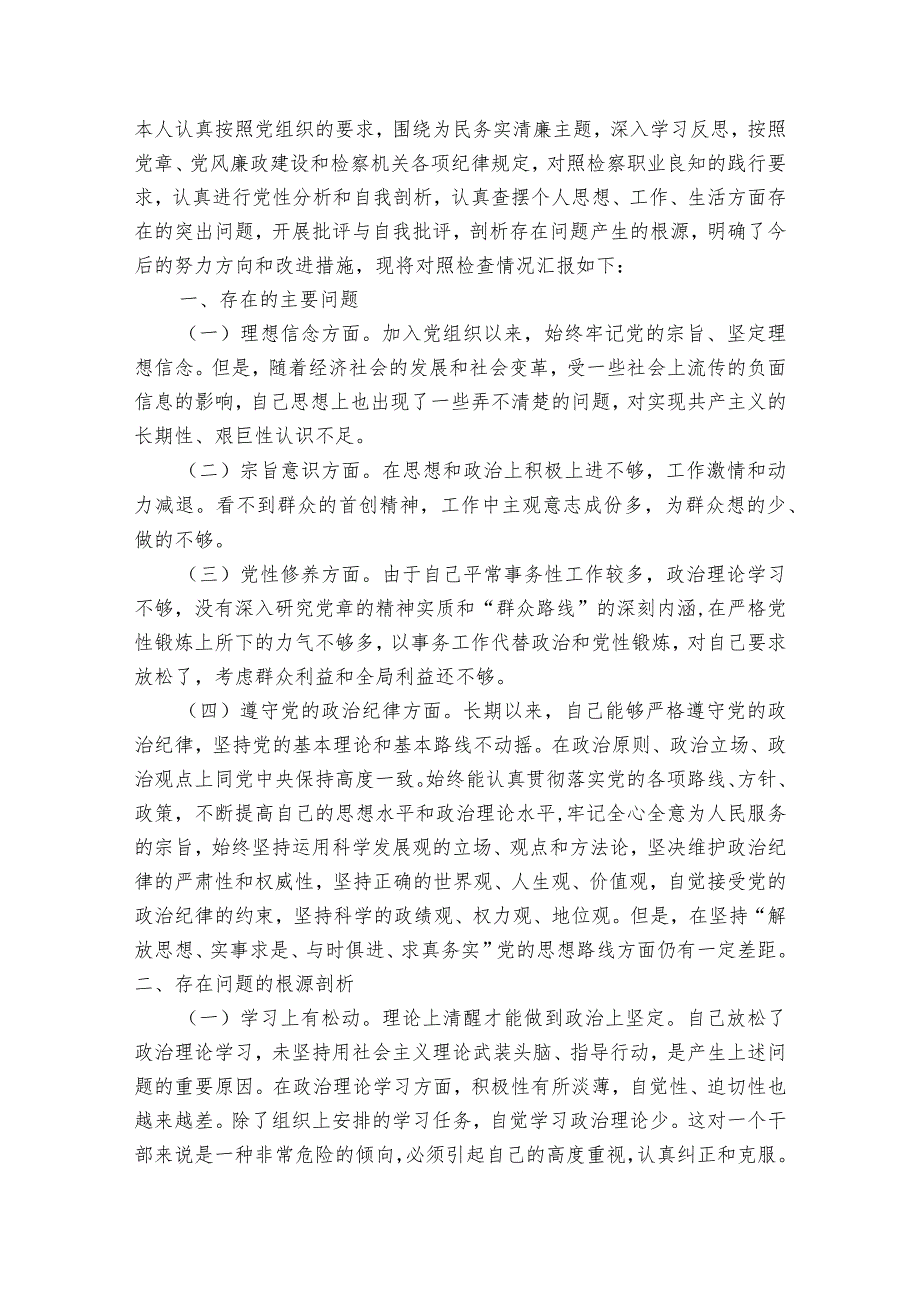 本人认真按照党组织的要求，围绕为民务实清廉主题，深入学习反思，按照党章、党风廉政建设和检察机关各项纪律规定，对照检察职业良知的践行要求，认真进行党性分析和自我剖析，认真查摆个人思想、工作、生活方面存在的突出问题，开展批评与自我批评，剖析存在问题产生的根源，明确了今后的努力方向和改进措施，现将对照检查情况汇报如下：

一、存在的主要问题

（一）理想信念方面。加入党组织以来，始终牢记党的宗旨、坚定理想信念。但是，随着经济社会的发展和社会变革，受一些社会上流传的负面信息的影响，自己思想上也出现了一些弄不清楚的问题，对实现共产主义的长期性、艰巨性认识不足。

（二）宗旨意识方面。在思想和政治上积极上进不够，工作激情和动力减退。看不到群众的首创精神，工作中主观意志成份多，为群众想的少、做的不够。

（三）党性修养方面。由于自己平常事务性工作较多，政治理论学习不够，没有深入研究党章的精神实质和“群众路线”的深刻内涵，在严格党性锻炼上所下的力气不够多，以事务工作代替政治和党性锻炼，对自己要求放松了，考虑群众利益和全局利益还不够。

（四）遵守党的政治纪律方面。长期以来，自己能够严格遵守党的政治纪律，坚持党的基本理论和基本路线不动摇。在政治原则、政治立场、政治观点上同党中央保持高度一致。始终能认真贯彻落实党的各项路线、方针、政策，不断提高自己的思想水平和政治理论水平，牢记全心全意为人民服务的宗旨，始终坚持运用科学发展观的立场、观点和方法论，坚决维护政治纪律的严肃性和权威性，坚持正确的世界观、人生观、价值观，自觉接受党的政治纪律的约束，坚持科学的政绩观、权力观、地位观。但是，在坚持“解放思想、实事求是、与时俱进、求真务实”党的思想路线方面仍有一定差距。

二、存在问题的根源剖析

（一）学习上有松动。理论上清醒才能做到政治上坚定。自己放松了政治理论学习，未坚持用社会主义理论武装头脑、指导行动，是产生上述问题的重要原因。在政治理论学习方面，积极性有所淡薄，自觉性、迫切性也越来越差。除了组织上安排的学习任务，自觉学习政治理论少。这对一个干部来说是一种非常危险的倾向，必须引起自己的高度重视，认真纠正和克服。